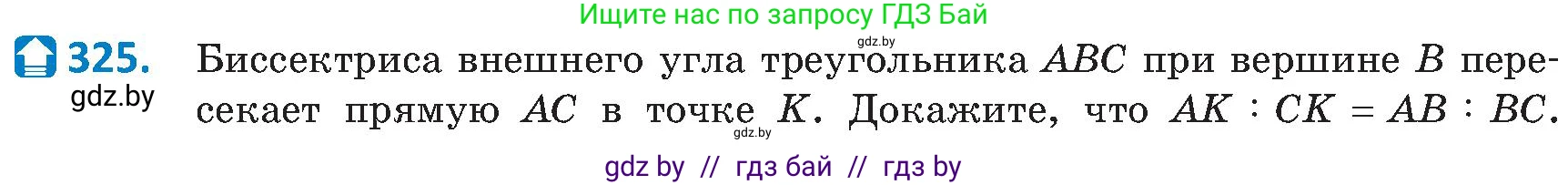 Ищите нас по запросу ГДЗ Бай

gdz.by

325. Биссектриса внешнего угла треугольника $ABC$ при вершине $B$ пересекает прямую $AC$ в точке $K$. Докажите, что $AK : CK = AB : BC$.

gdz.by

gdz.by

gdz by // гдз бай // гдз by